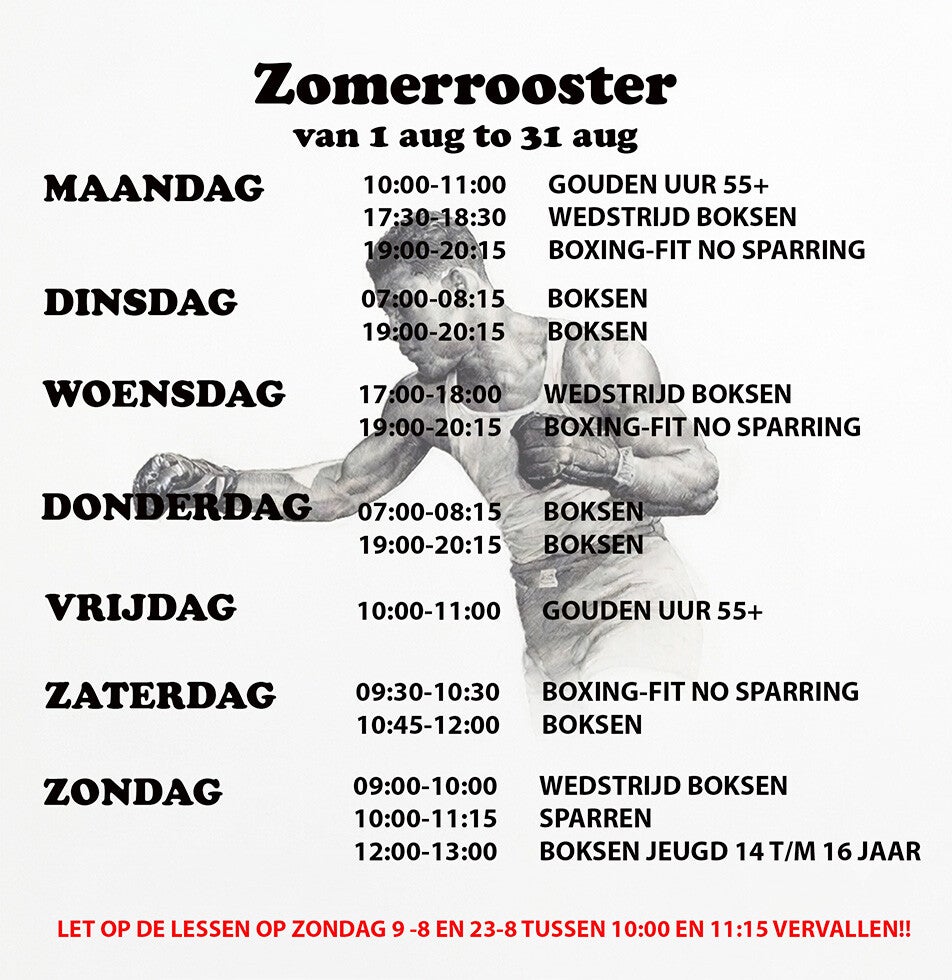 Zomerrooster
van 1 aug to 31 aug

MAANDAG
10:00-11:00 GOUDEN UUR 55+
17:30-18:30 WEDSTRIJD BOKSEN
19:00-20:15 BOXING-FIT NO SPARRING

DINSDAG
07:00-08:15 BOKSEN
19:00-20:15 BOKSEN

WOENSDAG
17:00-18:00 WEDSTRIJD BOKSEN
19:00-20:15 BOXING-FIT NO SPARRING

DONDERDAG
07:00-08:15 BOKSEN
19:00-20:15 BOKSEN

VRIJDAG
10:00-11:00 GOUDEN UUR 55+

ZATERDAG
09:30-10:30 BOXING-FIT NO SPARRING
10:45-12:00 BOKSEN

ZONDAG
09:00-10:00 WEDSTRIJD BOKSEN
10:00-11:15 SPARREN
12:00-13:00 BOKSEN JEUGD 14 T/M 16 JAAR

LET OP DE LESSEN OP ZONDAG 9 -8 EN 23-8 TUSSEN 10:00 EN 11:15 VERVALLEN!!